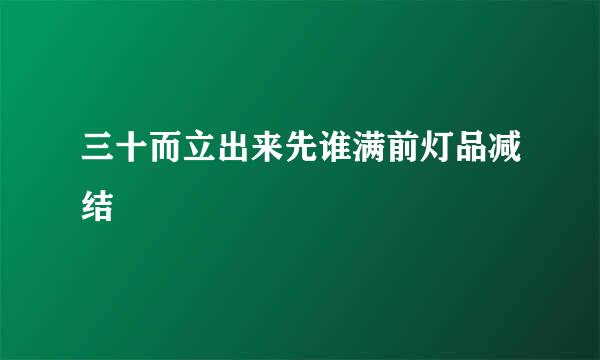 三十而立出来先谁满前灯品减结